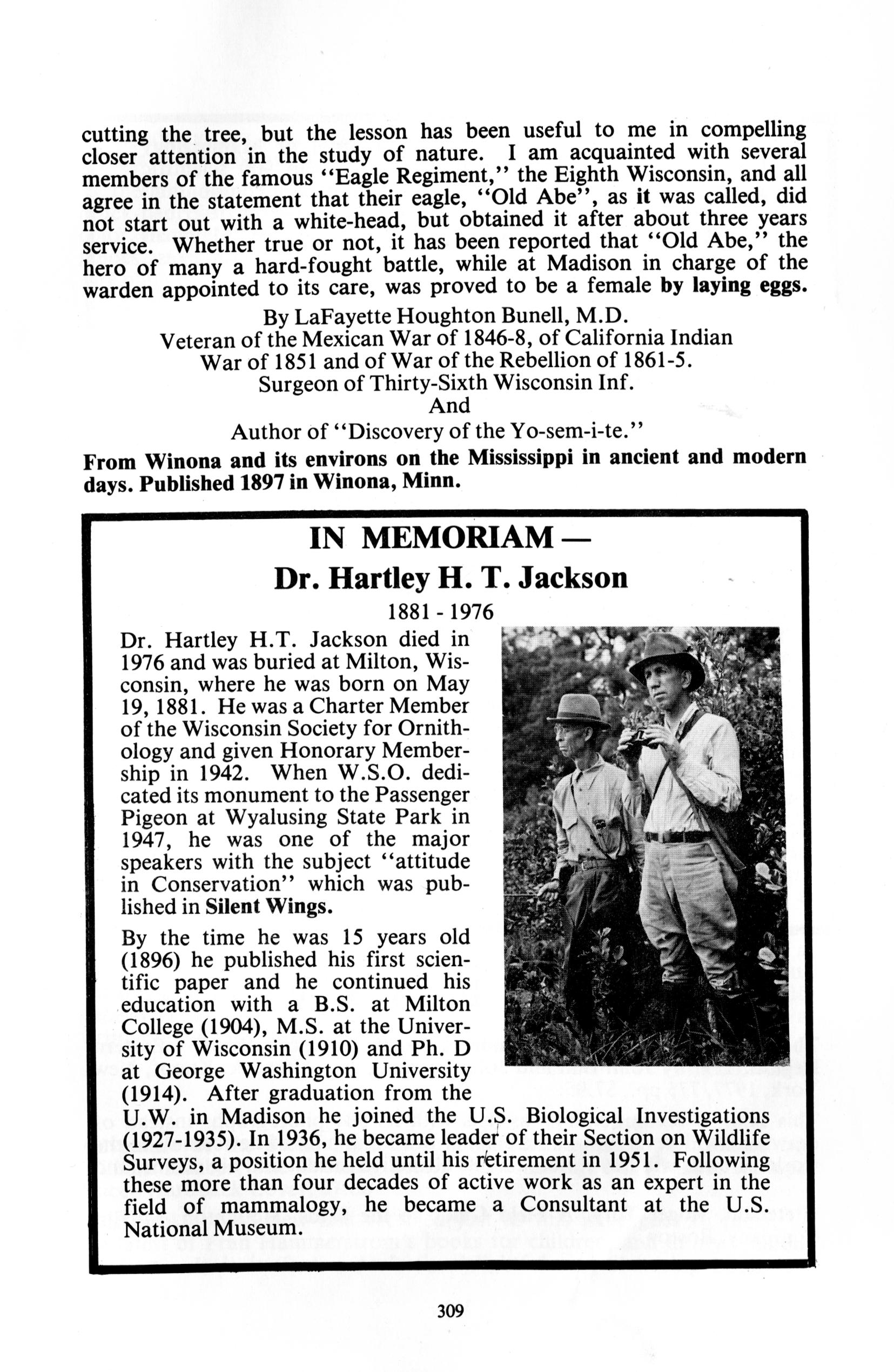 cutting the tree, but the lesson has been useful to me in compelling closer attention in the study of nature. I am acquainted with several members of the famous "Eagle Regiment," the Eighth Wisconsin, and all agree in the statement that their eagle, "Old Abe", as it was called, did not start out with a white-head, but obtained it after about three years service. Whether true or not, it has been reported that "Old Abe," the hero of many a hard-fought battle, while at Madison in charge of the warden appointed to its care, was proved to be a female by laying eggs.

By LaFayette Houghton Bunell, M.D.
Veteran of the Mexican War of 1846-8, of California Indian War of 1851 and of War of the Rebellion of 1861-5.
Surgeon of Thirty-Sixth Wisconsin Inf.
And
Author of "Discovery of the Yo-sem-i-te."

From Winona and its environs on the Mississippi in ancient and modern days. Published 1897 in Winona, Minn.

IN MEMORIAM —
Dr. Hartley H. T. Jackson
1881 - 1976

Dr. Hartley H.T. Jackson died in 1976 and was buried at Milton, Wisconsin, where he was born on May 19, 1881. He was a Charter Member of the Wisconsin Society for Ornithology and given Honorary Membership in 1942. When W.S.O. dedicated its monument to the Passenger Pigeon at Wyalusing State Park in 1947, he was one of the major speakers with the subject "attitude in Conservation" which was published in Silent Wings.

By the time he was 15 years old (1896) he published his first scientific paper and he continued his education with a B.S. at Milton College (1904), M.S. at the University of Wisconsin (1910) and Ph. D at George Washington University (1914). After graduation from the U.W. in Madison he joined the U.S. Biological Investigations (1927-1935). In 1936, he became leader of their Section on Wildlife Surveys, a position he held until his retirement in 1951. Following these more than four decades of active work as an expert in the field of mammalogy, he became a Consultant at the U.S. National Museum.

309